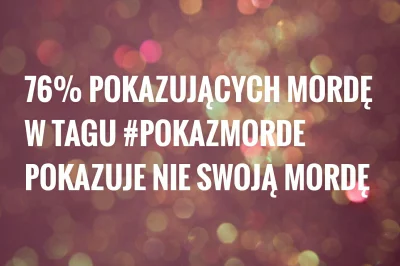 76% POKAZUJĄCYCH MORDĘ W TAGU #POKAZMORDE POKAZUJE NIE SWOJĄ MORDĘ